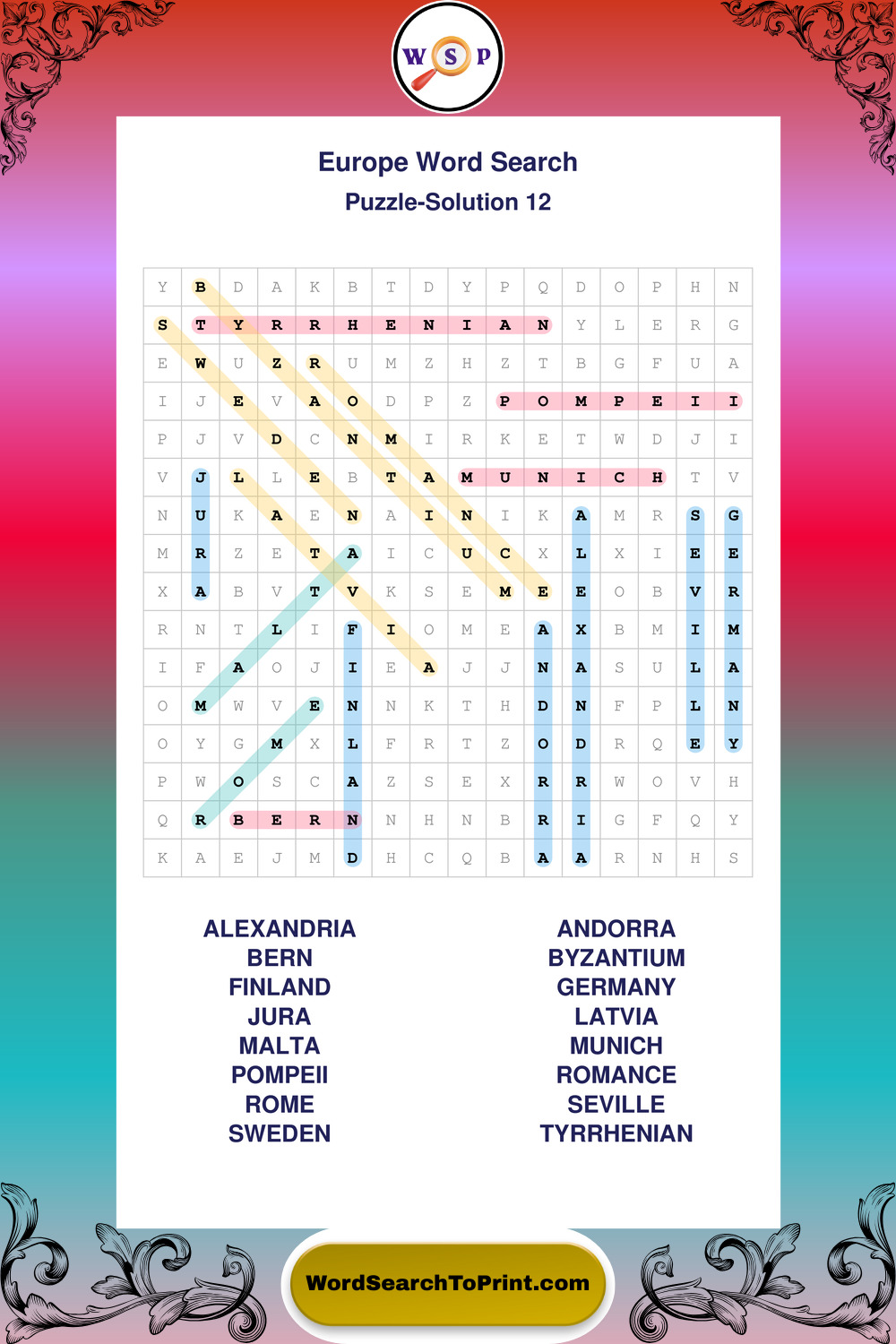 W S P

Europe Word Search

Puzzle-Solution 12

| Y | B | D | A | K | B | T | D | Y | P | Q | D | O | P | H | N |
|---|---|---|---|---|---|---|---|---|---|---|---|---|---|---|---|
| S | T | Y | R | R | H | E | N | I | A | N | Y | L | E | R | G |
| E | W | U | Z | R | U | M | Z | H | Z | T | B | G | F | U | A |
| I | J | E | V | A | O | D | P | Z | P | O | M | P | E | I | I |
| P | J | V | D | C | N | M | I | R | K | E | T | W | D | J | I |
| V | J | L | L | E | B | T | A | M | U | N | I | C | H | T | V |
| N | U | K | A | E | N | A | I | N | I | K | A | M | R | S | G |
| M | R | Z | E | T | A | I | C | U | C | X | L | X | I | E | E |
| X | A | B | V | T | V | K | S | E | M | E | E | O | B | V | R |
| R | N | T | L | I | F | I | O | M | E | A | X | B | M | I | M |
| I | F | A | O | J | I | E | A | J | J | N | A | S | U | L | A |
| O | M | W | V | E | N | N | K | T | H | D | N | F | P | L | N |
| O | Y | G | M | X | L | F | R | T | Z | O | D | R | Q | E | Y |
| P | W | O | S | C | A | Z | S | E | X | R | R | W | O | V | H |
| Q | R | B | E | R | N | N | H | N | B | R | I | G | F | Q | Y |
| K | A | E | J | M | D | H | C | Q | B | A | A | R | N | H | S |

ALEXANDRIA
BERN
FINLAND
JURA
MALTA
POMPEII
ROME
SWEDEN

ANDORRA
BYZANTIUM
GERMANY
LATVIA
MUNICH
ROMANCE
SEVILLE
TYRRHENIAN

WordSearchToPrint.com